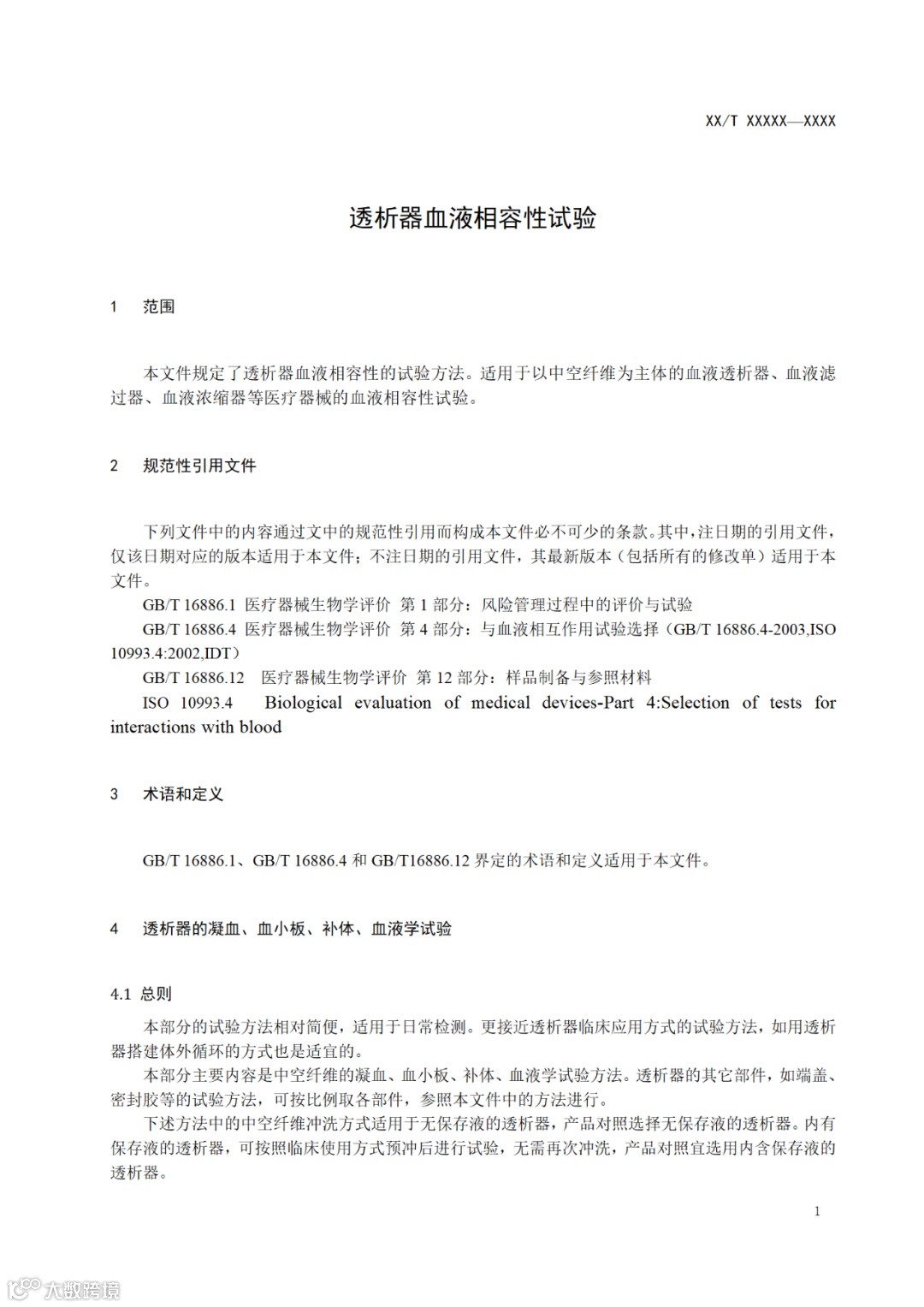 XX/T XXXXX—XXXX

透析器血液相容性试验

1 范围

本文件规定了透析器血液相容性的试验方法。适用于以中空纤维为主体的血液透析器、血液滤过器、血液浓缩器等医疗器械的血液相容性试验。

2 规范性引用文件

下列文件中的内容通过文中的规范性引用而构成本文件必不可少的条款。其中，注日期的引用文件，仅该日期对应的版本适用于本文件；不注日期的引用文件，其最新版本（包括所有的修改单）适用于本文件。

GB/T 16886.1 医疗器械生物学评价 第 1 部分：风险管理过程中的评价与试验

GB/T 16886.4 医疗器械生物学评价 第 4 部分：与血液相互作用试验选择（GB/T 16886.4-2003,ISO 10993.4:2002,IDT）

GB/T 16886.12 医疗器械生物学评价 第 12 部分：样品制备与参照材料

ISO 10993.4 Biological evaluation of medical devices-Part 4:Selection of tests for interactions with blood

3 术语和定义

GB/T 16886.1、GB/T 16886.4 和 GB/T16886.12 界定的术语和定义适用于本文件。

4 透析器的凝血、血小板、补体、血液学试验

4.1 总则

本部分的试验方法相对简便，适用于日常检测。更接近透析器临床应用方式的试验方法，如用透析器搭建体外循环的方式也是适宜的。

本部分主要内容是中空纤维的凝血、血小板、补体、血液学试验方法。透析器的其它部件，如端盖、密封胶等的试验方法，可按比例取各部件，参照本文件中的方法进行。

下述方法中的中空纤维冲洗方式适用于无保存液的透析器，产品对照选择无保存液的透析器。内有保存液的透析器，可按照临床使用方式预冲后进行试验，无需再次冲洗，产品对照宜选用内含保存液的透析器。

1

大数跨境